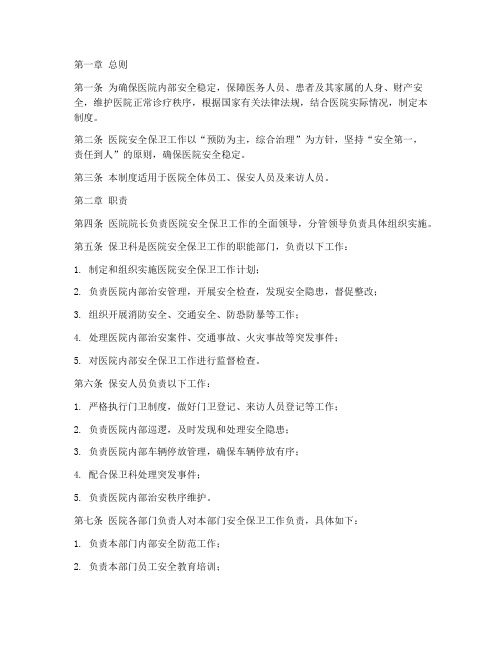 第一章 总则

第一条 为确保医院内部安全稳定，保障医务人员、患者及其家属的人身、财产安全，维护医院正常诊疗秩序，根据国家有关法律法规，结合医院实际情况，制定本制度。

第二条 医院安全保卫工作以“预防为主，综合治理”为方针，坚持“安全第一，责任到人”的原则，确保医院安全稳定。

第三条 本制度适用于医院全体员工、保安人员及来访人员。

第二章 职责

第四条 医院院长负责医院安全保卫工作的全面领导，分管领导负责具体组织实施。

第五条 保卫科是医院安全保卫工作的职能部门，负责以下工作：

1. 制定和组织实施医院安全保卫工作计划；

2. 负责医院内部治安管理，开展安全检查，发现安全隐患，督促整改；

3. 组织开展消防安全、交通安全、防恐防暴等工作；

4. 处理医院内部治安案件、交通事故、火灾事故等突发事件；

5. 对医院内部安全保卫工作进行监督检查。

第六条 保安人员负责以下工作：

1. 严格执行门卫制度，做好门卫登记、来访人员登记等工作；

2. 负责医院内部巡逻，及时发现和处理安全隐患；

3. 负责医院内部车辆停放管理，确保车辆停放有序；

4. 配合保卫科处理突发事件；

5. 负责医院内部治安秩序维护。

第七条 医院各部门负责人对本部门安全保卫工作负责，具体如下：

1. 负责本部门内部安全防范工作；

2. 负责本部门员工安全教育培训；